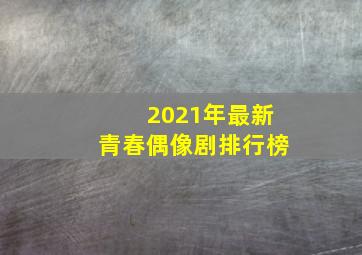 2021年最新
青春偶像剧排行榜